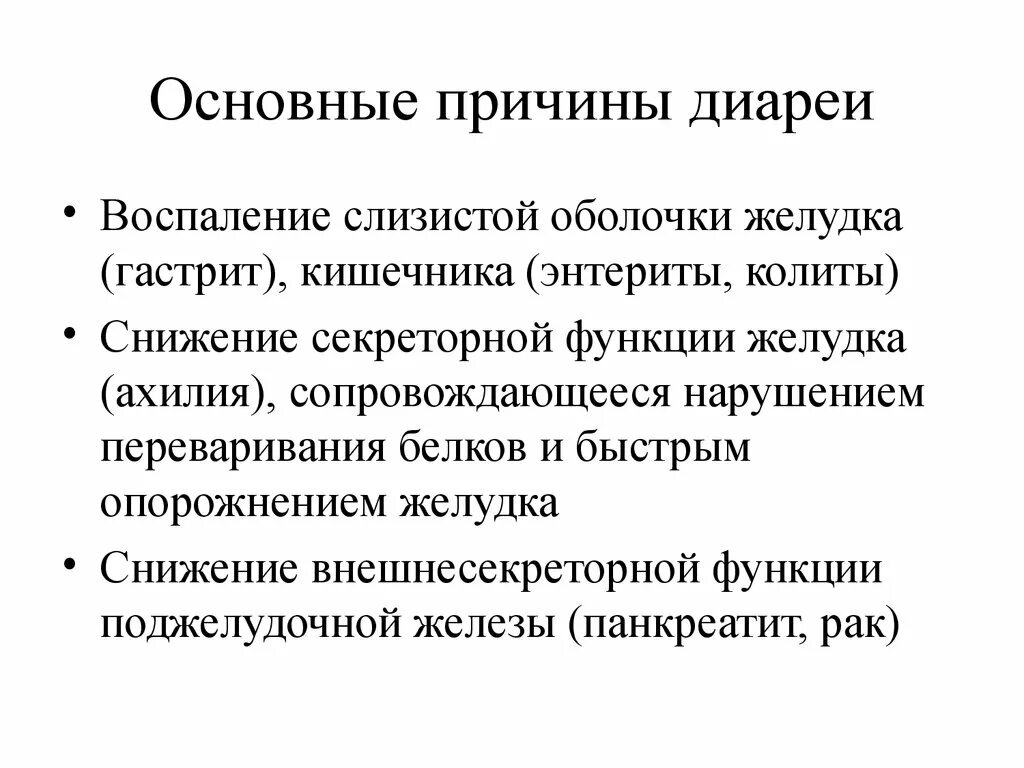 Основные причины диареи

• Воспаление слизистой оболочки желудка (гастрит), кишечника (энтериты, колиты)
• Снижение секреторной функции желудка (ахилия), сопровождающееся нарушением переваривания белков и быстрым опорожнением желудка
• Снижение внешнесекреторной функции поджелудочной железы (панкреатит, рак)